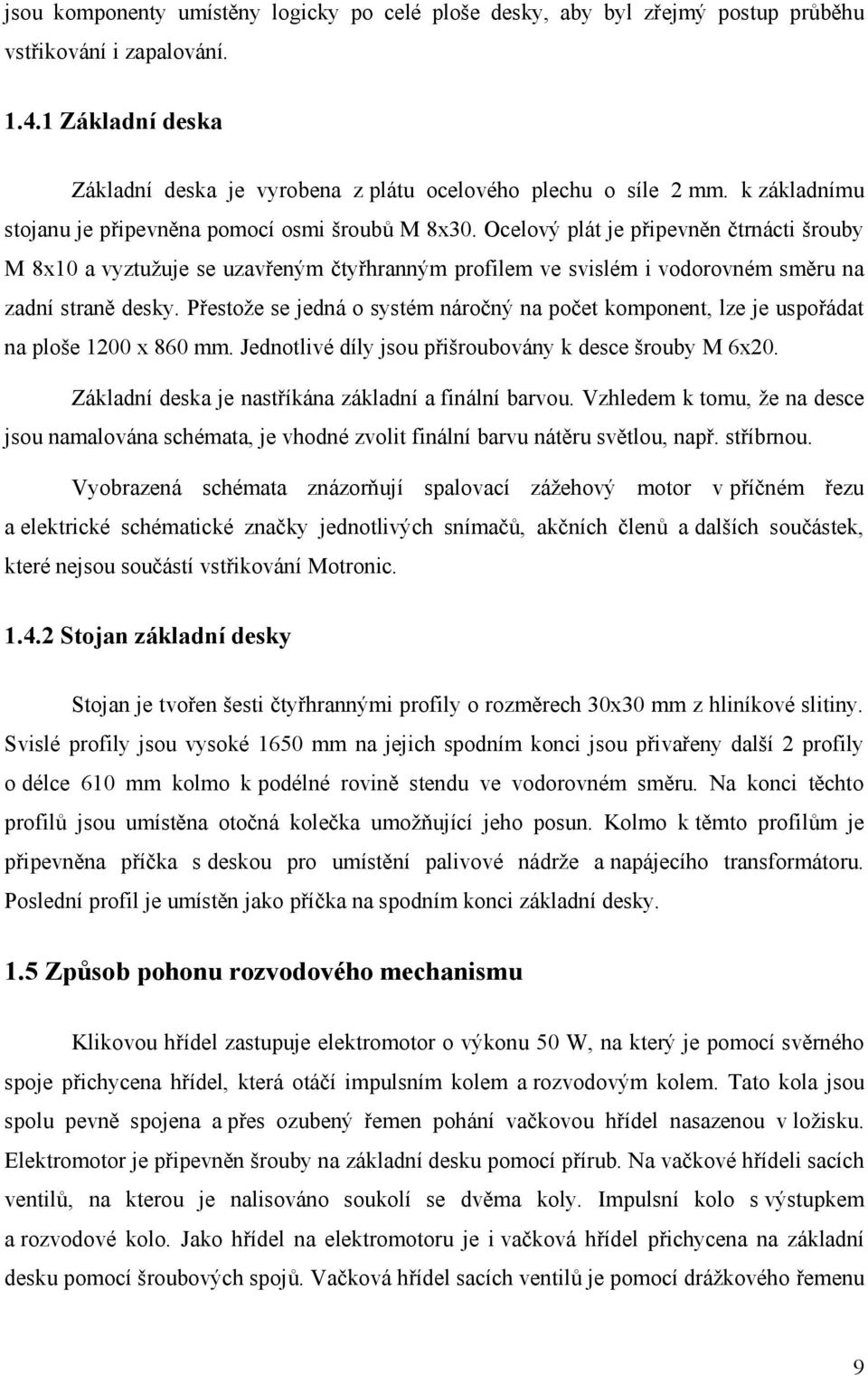 jsou komponenty umístěny logicky po celé ploše desky, aby byl zřejmý postup průběhu vstřikování i zapalování.

1.4.1 Základní deska

Základní deska je vyrobena z plátu ocelového plechu o síle 2 mm. k základnímu stojanu je připevněna pomocí osmi šroubů M 8x30. Ocelový plát je připevněn čtrnácti šrouby M 8x10 a vyztužuje se uzavřeným čtyřhranným profilem ve svislém i vodorovném směru na zadní straně desky. Přestože se jedná o systém náročný na počet komponent, lze je uspořádat na ploše 1200 x 860 mm. Jednotlivé díly jsou přišroubovány k desce šrouby M 6x20.

Základní deska je nastříkána základní a finální barvou. Vzhledem k tomu, že na desce jsou namalována schémata, je vhodné zvolit finální barvu nátěru světlou, např. stříbrnou.

Vyobrazená schémata znázorňují spalovací zážehový motor v příčném řezu a elektrické schématické značky jednotlivých snímačů, akčních členů a dalších součástek, které nejsou součástí vstřikování Motronic.

1.4.2 Stojan základní desky

Stojan je tvořen šesti čtyřhrannými profily o rozměrech 30x30 mm z hliníkové slitiny. Svislé profily jsou vysoké 1650 mm na jejich spodním konci jsou přivařeny další 2 profily o délce 610 mm kolmo k podélné rovině stendu ve vodorovném směru. Na konci těchto profilů jsou umístěna otočná kolečka umožňující jeho posun. Kolmo k těmto profilům je připevněna příčka s deskou pro umístění palivové nádrže a napájecího transformátoru. Poslední profil je umístěn jako příčka na spodním konci základní desky.

1.5 Způsob pohonu rozvodového mechanismu

Klikovou hřídel zastupuje elektromotor o výkonu 50 W, na který je pomocí svěrného spoje přichycena hřídel, která otáčí impulsním kolem a rozvodovým kolem. Tato kola jsou spolu pevně spojena a přes ozubený řemen pohání vačkovou hřídel nasazenou v ložisku. Elektromotor je připevněn šrouby na základní desku pomocí přírub. Na vačkové hřídeli sacích ventilů, na kterou je nalisováno soukolí se dvěma koly. Impulsní kolo s výstupkem a rozvodové kolo. Jako hřídel na elektromotoru je i vačková hřídel přichycena na základní desku pomocí šroubových spojů. Vačková hřídel sacích ventilů je pomocí drážkového řemenu

9